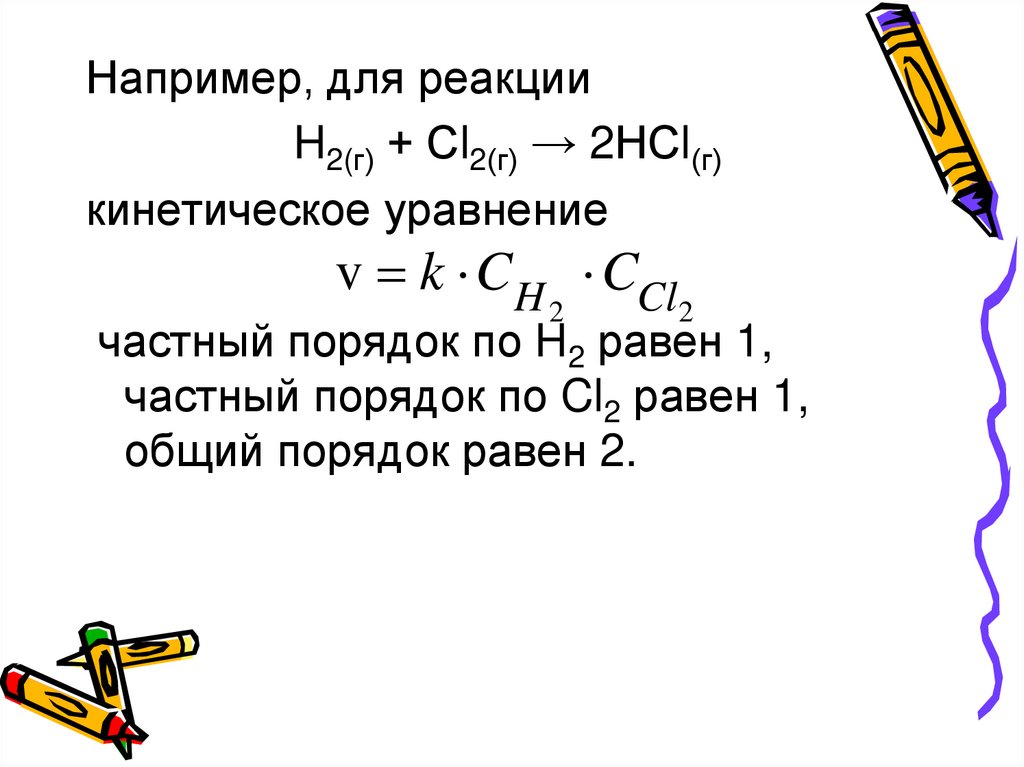 Например, для реакции

$H_{2(г)} + Cl_{2(г)} \rightarrow 2HCl_{(г)}$

кинетическое уравнение

$v = k \cdot C_{H_2} \cdot C_{Cl_2}$

частный порядок по $H_2$ равен 1, частный порядок по $Cl_2$ равен 1, общий порядок равен 2.